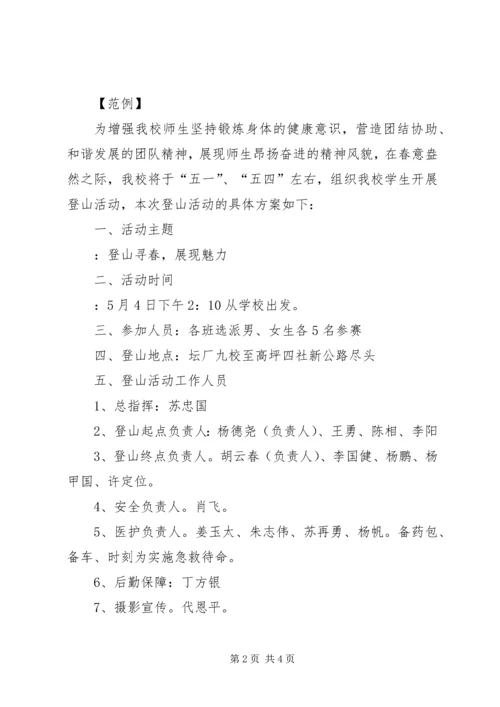 【范例】

为增强我校师生坚持锻炼身体的健康意识，营造团结协助、和谐发展的团队精神，展现师生昂扬奋进的精神风貌，在春意盎然之际，我校将于“五一”、“五四”左右，组织我校学生开展登山活动，本次登山活动的具体方案如下：

一、活动主题

：登山寻春，展现魅力

二、活动时间

：5月4日下午2：10从学校出发。

三、参加人员：各班选派男、女生各5名参赛

四、登山地点：坛厂九校至高坪四社新公路尽头

五、登山活动工作人员

1、总指挥：苏忠国

2、登山起点负责人：杨德尧（负责人）、王勇、陈相、李阳

3、登山终点负责人。胡云春（负责人）、李国健、杨鹏、杨甲国、许定位。

4、安全负责人。肖飞。

5、医护负责人。姜玉太、朱志伟、苏再勇、杨帆。备药包、备车、时刻为实施急救待命。

6、后勤保障：丁方银

7、摄影宣传。代恩平。

第2页 共4页